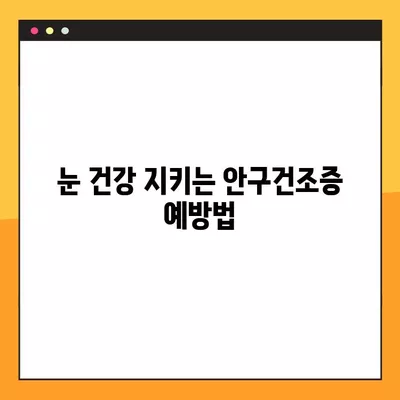 눈 건강 지키는 안구건조증 예방법